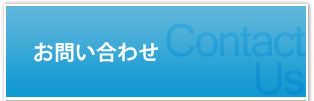 お問い合わせ

Contact
Us